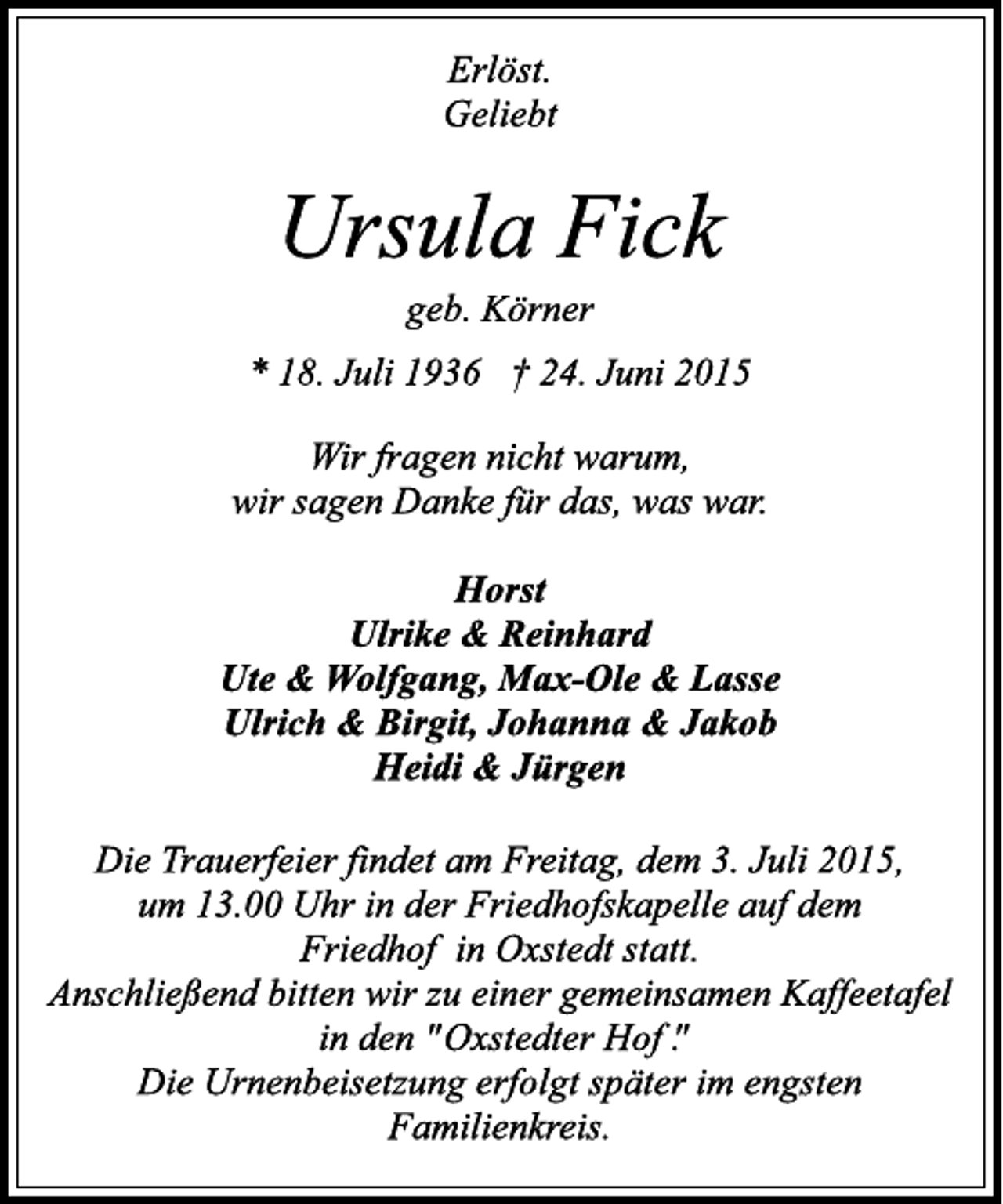 Erlöst.
Geliebt

Ursula Fick

geb. Körner

* 18. Juli 1936 † 24. Juni 2015

Wir fragen nicht warum,
wir sagen Danke für das, was war.

Horst
Ulrike & Reinhard
Ute & Wolfgang, Max-Ole & Lasse
Ulrich & Birgit, Johanna & Jakob
Heidi & Jürgen

Die Trauerfeier findet am Freitag, dem 3. Juli 2015, um 13.00 Uhr in der Friedhofskapelle auf dem Friedhof in Oxstedt statt.
Anschließend bitten wir zu einer gemeinsamen Kaffeetafel in den "Oxstedter Hof."
Die Urnenbeisetzung erfolgt später im engsten Familienkreis.